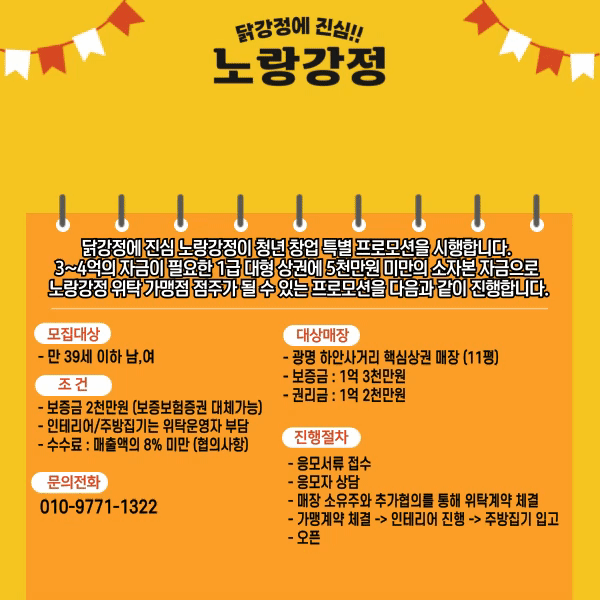 닭강정에 진심!!
노랑강정

닭강정에 진심 노랑강정이 청년 창업 특별 프로모션을 시행합니다.
3~4억의 자금이 필요한 1급 대형 상권에 5천만원 미만의 소자본 자금으로
노랑강정 위탁 가맹점 점주가 될 수 있는 프로모션을 다음과 같이 진행합니다.

모집대상
- 만 39세 이하 남,여

조 건
- 보증금 2천만원 (보증보험증권 대체가능)
- 인테리어/주방집기는 위탁운영자 부담
- 수수료 : 매출액의 8% 미만 (협의사항)

문의전화
010-9771-1322

대상매장
- 광명 하안사거리 핵심상권 매장 (11평)
- 보증금 : 1억 3천만원
- 권리금 : 1억 2천만원

진행절차
- 응모서류 접수
- 응모자 상담
- 매장 소유주와 추가협의를 통해 위탁계약 체결
- 가맹계약 체결 -> 인테리어 진행 -> 주방집기 입고
- 오픈